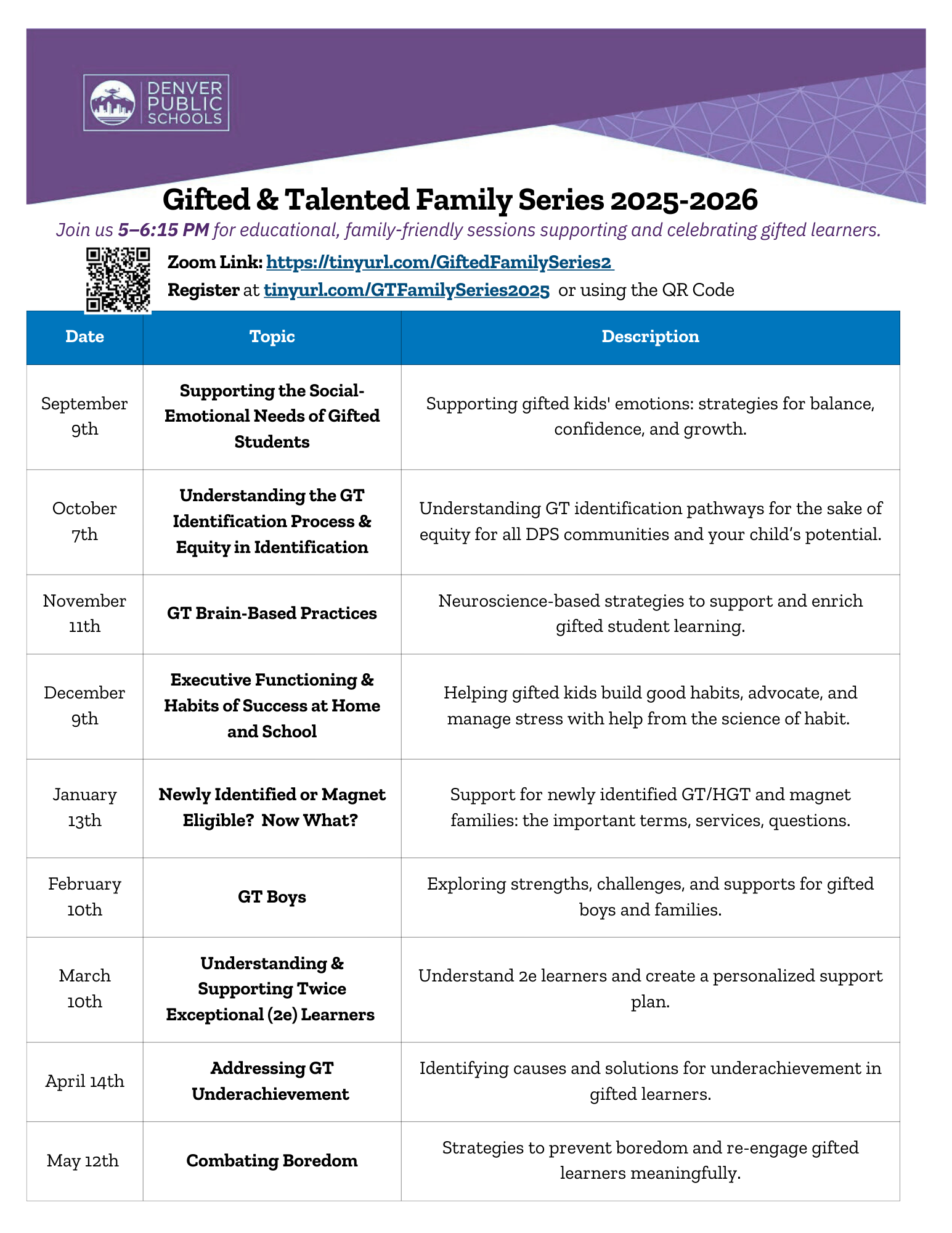 DENVER PUBLIC SCHOOLS

Gifted & Talented Family Series 2025-2026

Join us 5–6:15 PM for educational, family-friendly sessions supporting and celebrating gifted learners.

Zoom Link: https://tinyurl.com/GiftedFamilySeries2

Register at tinyurl.com/GTFamilySeries2025 or using the QR Code

| Date | Topic | Description |
|---|---|---|
| September 9th | Supporting the Social-Emotional Needs of Gifted Students | Supporting gifted kids' emotions: strategies for balance, confidence, and growth. |
| October 7th | Understanding the GT Identification Process & Equity in Identification | Understanding GT identification pathways for the sake of equity for all DPS communities and your child's potential. |
| November 11th | GT Brain-Based Practices | Neuroscience-based strategies to support and enrich gifted student learning. |
| December 9th | Executive Functioning & Habits of Success at Home and School | Helping gifted kids build good habits, advocate, and manage stress with help from the science of habit. |
| January 13th | Newly Identified or Magnet Eligible? Now What? | Support for newly identified GT/HGT and magnet families: the important terms, services, questions. |
| February 10th | GT Boys | Exploring strengths, challenges, and supports for gifted boys and families. |
| March 10th | Understanding & Supporting Twice Exceptional (2e) Learners | Understand 2e learners and create a personalized support plan. |
| April 14th | Addressing GT Underachievement | Identifying causes and solutions for underachievement in gifted learners. |
| May 12th | Combating Boredom | Strategies to prevent boredom and re-engage gifted learners meaningfully. |